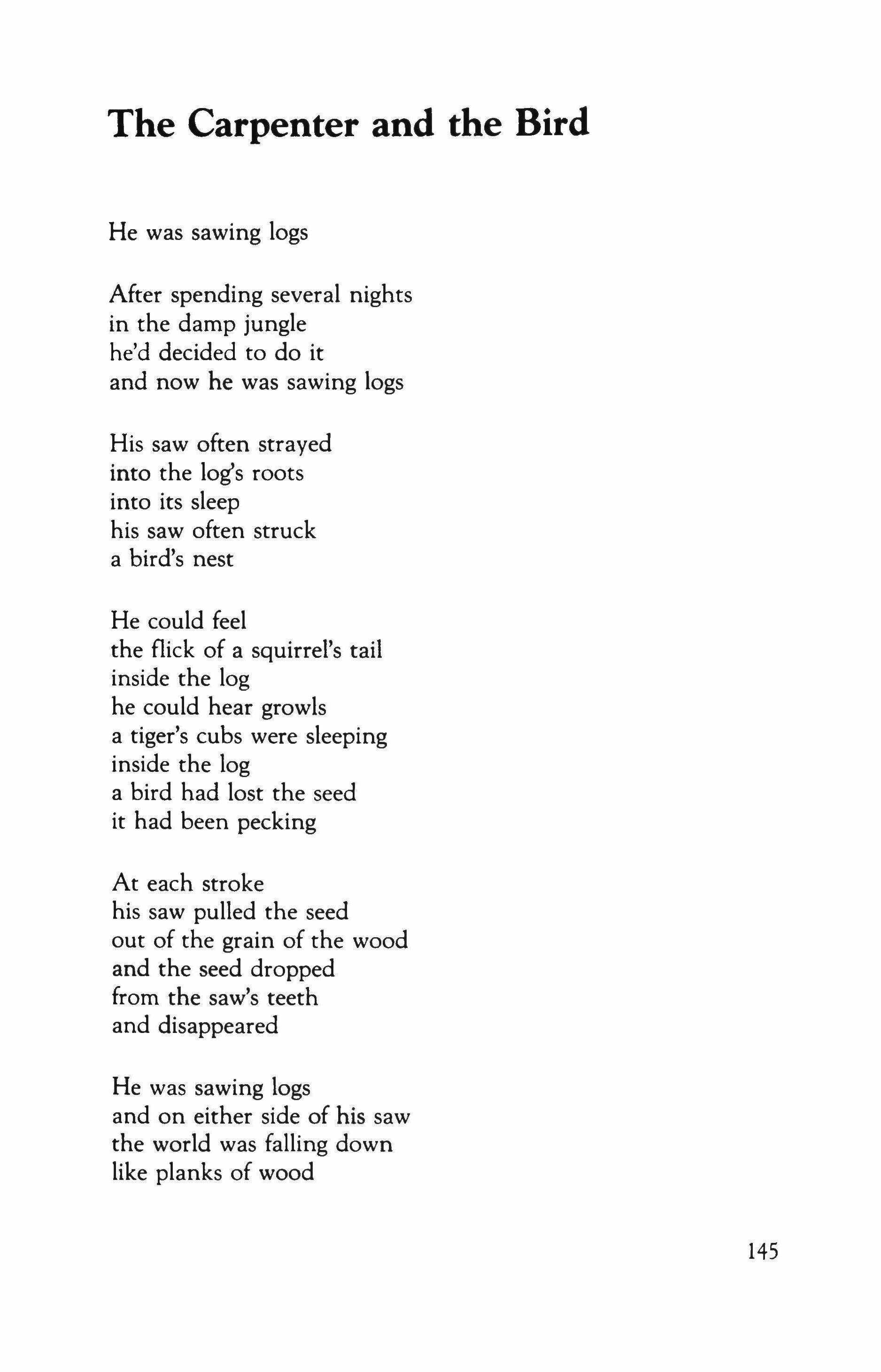 The Carpenter and the Bird

He was sawing logs

After spending several nights
in the damp jungle
he'd decided to do it
and now he was sawing logs

His saw often strayed
into the log's roots
into its sleep
his saw often struck
a bird's nest

He could feel
the flick of a squirrel's tail
inside the log
he could hear growls
a tiger's cubs were sleeping
inside the log
a bird had lost the seed
it had been pecking

At each stroke
his saw pulled the seed
out of the grain of the wood
and the seed dropped
from the saw's teeth
and disappeared

He was sawing logs
and on either side of his saw
the world was falling down
like planks of wood

145